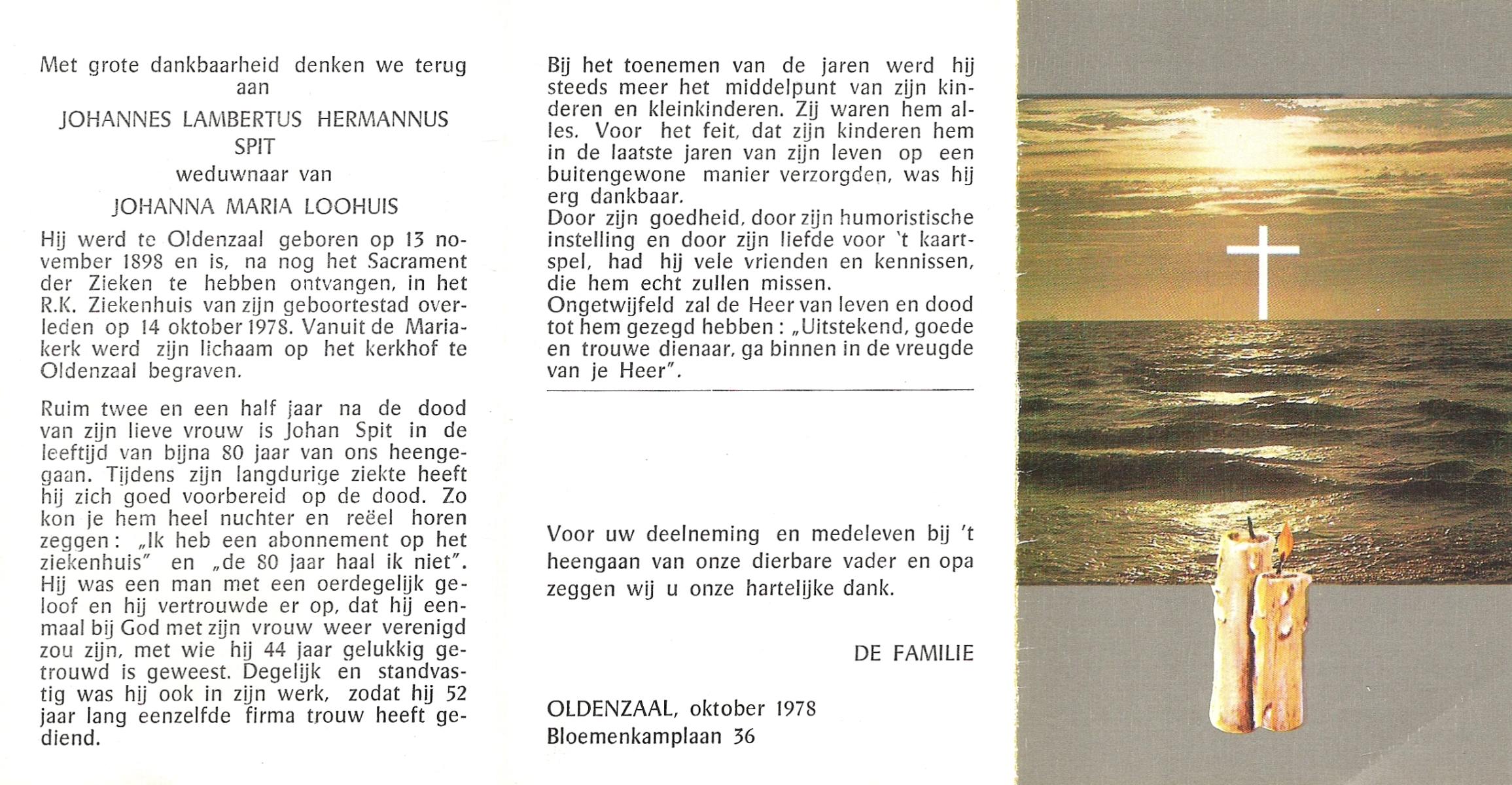 Met grote dankbaarheid denken we terug aan

JOHANNES LAMBERTUS HERMANNUS SPIT

weduwnaar van

JOHANNA MARIA LOOHUIS

Hij werd te Oldenzaal geboren op 13 november 1898 en is, na nog het Sacrament der Zieken te hebben ontvangen, in het R.K. Ziekenhuis van zijn geboortestad overleden op 14 oktober 1978. Vanuit de Mariakerk werd zijn lichaam op het kerkhof te Oldenzaal begraven.

Ruim twee en een half jaar na de dood van zijn lieve vrouw is Johan Spit in de leeftijd van bijna 80 jaar van ons heengegaan. Tijdens zijn langdurige ziekte heeft hij zich goed voorbereid op de dood. Zo kon je hem heel nuchter en reëel horen zeggen: „Ik heb een abonnement op het ziekenhuis" en „de 80 jaar haal ik niet". Hij was een man met een oerdegelijk geloof en hij vertrouwde er op, dat hij eenmaal bij God met zijn vrouw weer verenigd zou zijn, met wie hij 44 jaar gelukkig getrouwd is geweest. Degelijk en standvastig was hij ook in zijn werk, zodat hij 52 jaar lang eenzelfde firma trouw heeft gediend.

Bij het toenemen van de jaren werd hij steeds meer het middelpunt van zijn kinderen en kleinkinderen. Zij waren hem alles. Voor het feit, dat zijn kinderen hem in de laatste jaren van zijn leven op een buitengewone manier verzorgden, was hij erg dankbaar.
Door zijn goedheid, door zijn humoristische instelling en door zijn liefde voor 't kaartspel, had hij vele vrienden en kennissen, die hem echt zullen missen.
Ongetwijfeld zal de Heer van leven en dood tot hem gezegd hebben: „Uitstekend, goede en trouwe dienaar, ga binnen in de vreugde van je Heer".

Voor uw deelneming en medeleven bij 't heengaan van onze dierbare vader en opa zeggen wij u onze hartelijke dank.

DE FAMILIE

OLDENZAAL, oktober 1978
Bloemenkamplaan 36